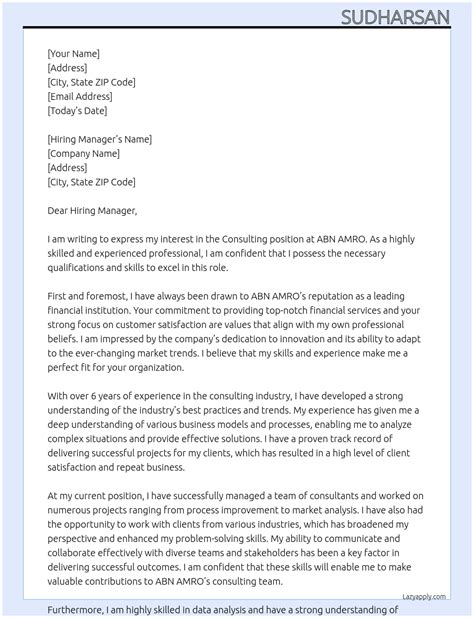 SUDHARSAN

[Your Name]
[Address]
[City, State ZIP Code]
[Email Address]
[Today's Date]

[Hiring Manager's Name]
[Company Name]
[Address]
[City, State ZIP Code]

Dear Hiring Manager,

I am writing to express my interest in the Consulting position at ABN AMRO. As a highly skilled and experienced professional, I am confident that I possess the necessary qualifications and skills to excel in this role.

First and foremost, I have always been drawn to ABN AMRO's reputation as a leading financial institution. Your commitment to providing top-notch financial services and your strong focus on customer satisfaction are values that align with my own professional beliefs. I am impressed by the company's dedication to innovation and its ability to adapt to the ever-changing market trends. I believe that my skills and experience make me a perfect fit for your organization.

With over 6 years of experience in the consulting industry, I have developed a strong understanding of the industry's best practices and trends. My experience has given me a deep understanding of various business models and processes, enabling me to analyze complex situations and provide effective solutions. I have a proven track record of delivering successful projects for my clients, which has resulted in a high level of client satisfaction and repeat business.

At my current position, I have successfully managed a team of consultants and worked on numerous projects ranging from process improvement to market analysis. I have also had the opportunity to work with clients from various industries, which has broadened my perspective and enhanced my problem-solving skills. My ability to communicate and collaborate effectively with diverse teams and stakeholders has been a key factor in delivering successful outcomes. I am confident that these skills will enable me to make valuable contributions to ABN AMRO's consulting team.

Lazyapply.com

Furthermore, I am highly skilled in data analysis and have a strong understanding of